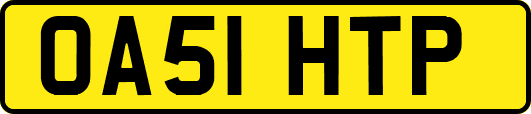 OA51 HTP